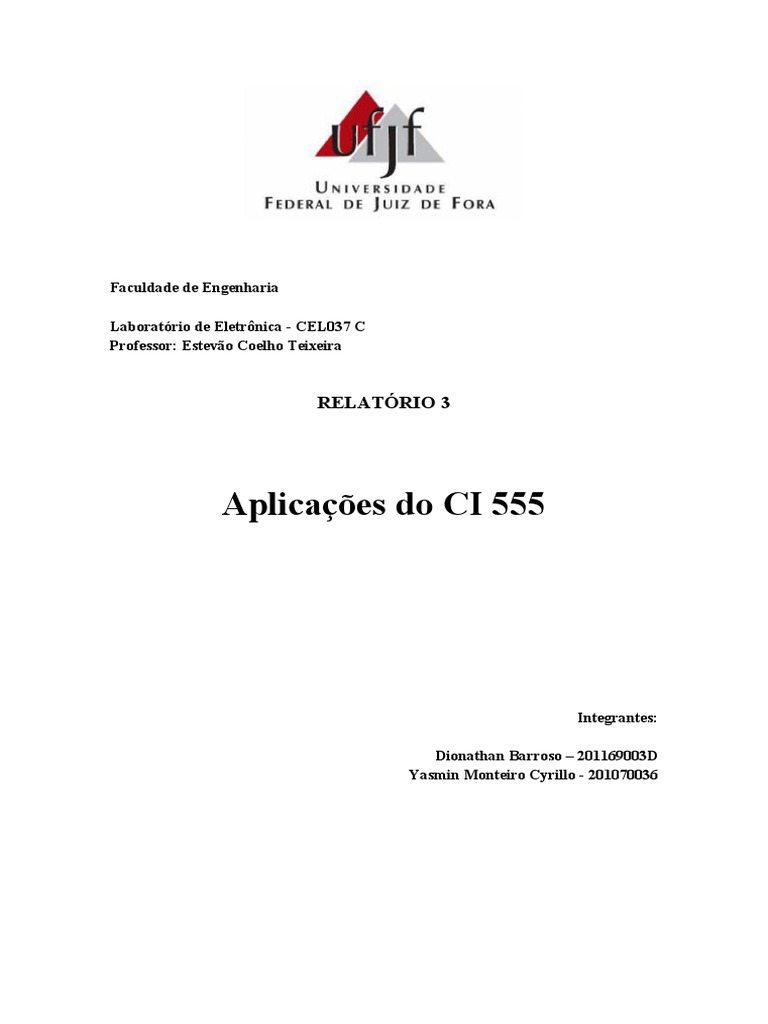 ufjf
UNIVERSIDADE
FEDERAL DE JUIZ DE FORA

Faculdade de Engenharia

Laboratório de Eletrônica - CEL037 C
Professor: Estevão Coelho Teixeira

RELATÓRIO 3

Aplicações do CI 555

Integrantes:

Dionathan Barroso – 201169003D
Yasmin Monteiro Cyrillo - 201070036